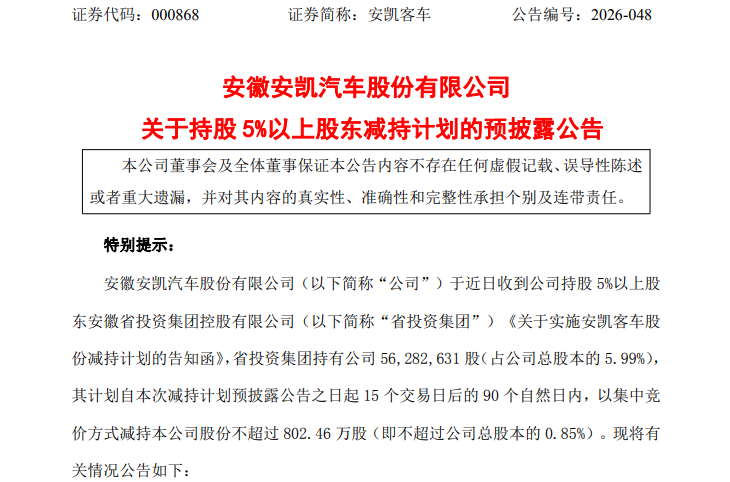 证券代码：000868 证券简称：安凯客车 公告编号：2026-048

安徽安凯汽车股份有限公司

关于持股5%以上股东减持计划的预披露公告

本公司董事会及全体董事保证本公告内容不存在任何虚假记载、误导性陈述或者重大遗漏，并对其内容的真实性、准确性和完整性承担个别及连带责任。

特别提示：

安徽安凯汽车股份有限公司（以下简称“公司”）于近日收到公司持股5%以上股东安徽省投资集团控股有限公司（以下简称“省投资集团”）《关于实施安凯客车股份减持计划的告知函》，省投资集团持有公司56,282,631股（占公司总股本的5.99%），其计划自本次减持计划预披露公告之日起15个交易日后的90个自然日内，以集中竞价方式减持本公司股份不超过802.46万股（即不超过公司总股本的0.85%）。现将有关情况公告如下：